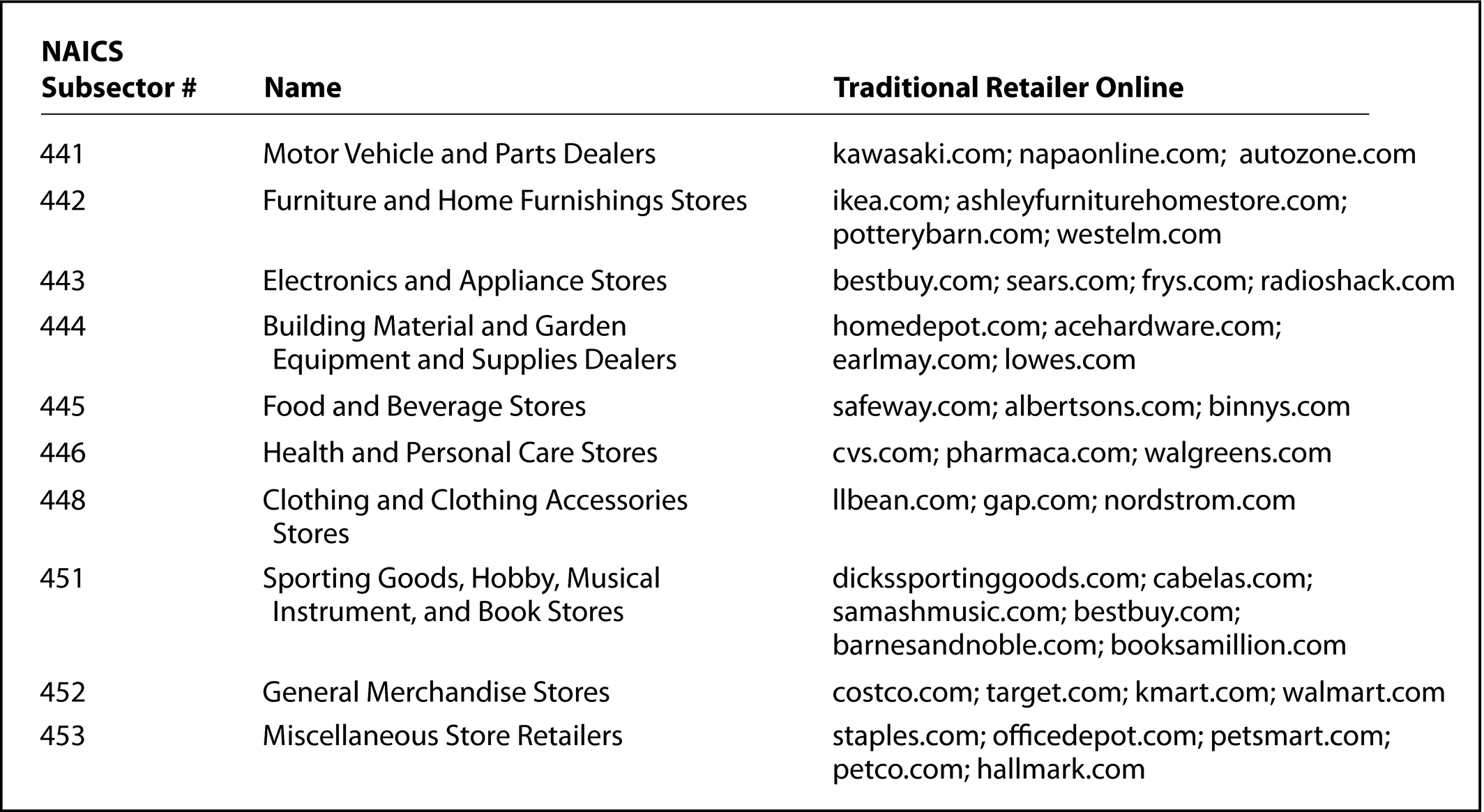 | NAICS Subsector # | Name | Traditional Retailer Online |
|---|---|---|
| 441 | Motor Vehicle and Parts Dealers | kawasaki.com; napaonline.com; autozone.com |
| 442 | Furniture and Home Furnishings Stores | ikea.com; ashleyfurniturehomestore.com; potterybarn.com; westelm.com |
| 443 | Electronics and Appliance Stores | bestbuy.com; sears.com; frys.com; radioshack.com |
| 444 | Building Material and Garden Equipment and Supplies Dealers | homedepot.com; acehardware.com; earlmay.com; lowes.com |
| 445 | Food and Beverage Stores | safeway.com; albertsons.com; binnys.com |
| 446 | Health and Personal Care Stores | cvs.com; pharmaca.com; walgreens.com |
| 448 | Clothing and Clothing Accessories Stores | llbean.com; gap.com; nordstrom.com |
| 451 | Sporting Goods, Hobby, Musical Instrument, and Book Stores | dickssportinggoods.com; cabelas.com; samashmusic.com; bestbuy.com; barnesandnoble.com; booksamillion.com |
| 452 | General Merchandise Stores | costco.com; target.com; kmart.com; walmart.com |
| 453 | Miscellaneous Store Retailers | staples.com; officedepot.com; petsmart.com; petco.com; hallmark.com |